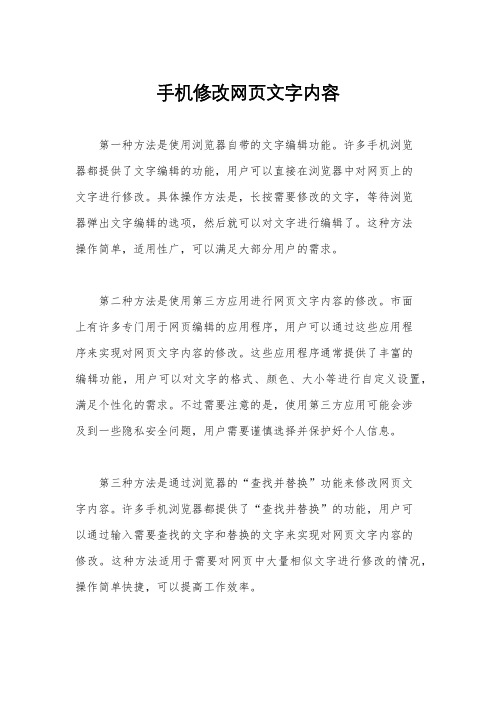 手机修改网页文字内容

第一种方法是使用浏览器自带的文字编辑功能。许多手机浏览器都提供了文字编辑的功能，用户可以直接在浏览器中对网页上的文字进行修改。具体操作方法是，长按需要修改的文字，等待浏览器弹出文字编辑的选项，然后就可以对文字进行编辑了。这种方法操作简单，适用性广，可以满足大部分用户的需求。

第二种方法是使用第三方应用进行网页文字内容的修改。市面上有许多专门用于网页编辑的应用程序，用户可以通过这些应用程序来实现对网页文字内容的修改。这些应用程序通常提供了丰富的编辑功能，用户可以对文字的格式、颜色、大小等进行自定义设置，满足个性化的需求。不过需要注意的是，使用第三方应用可能会涉及到一些隐私安全问题，用户需要谨慎选择并保护好个人信息。

第三种方法是通过浏览器的“查找并替换”功能来修改网页文字内容。许多手机浏览器都提供了“查找并替换”的功能，用户可以通过输入需要查找的文字和替换的文字来实现对网页文字内容的修改。这种方法适用于需要对网页中大量相似文字进行修改的情况，操作简单快捷，可以提高工作效率。